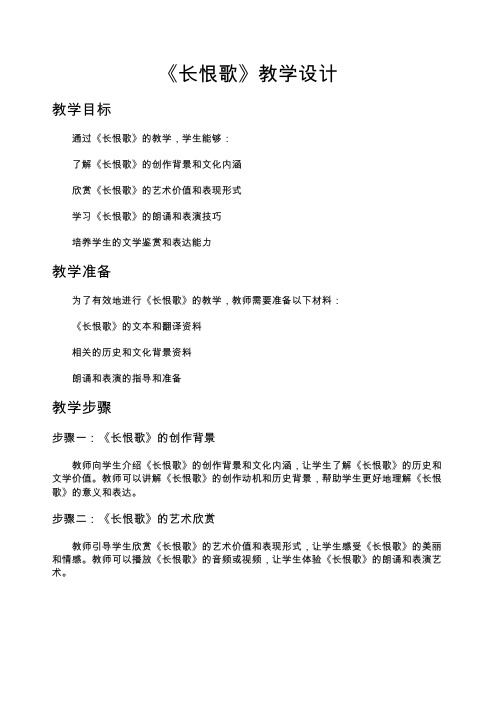 《长恨歌》教学设计

教学目标

通过《长恨歌》的教学，学生能够：

了解《长恨歌》的创作背景和文化内涵

欣赏《长恨歌》的艺术价值和表现形式

学习《长恨歌》的朗诵和表演技巧

培养学生的文学鉴赏和表达能力

教学准备

为了有效地进行《长恨歌》的教学，教师需要准备以下材料：

《长恨歌》的文本和翻译资料

相关的历史和文化背景资料

朗诵和表演的指导和准备

教学步骤

步骤一：《长恨歌》的创作背景

教师向学生介绍《长恨歌》的创作背景和文化内涵，让学生了解《长恨歌》的历史和文学价值。教师可以讲解《长恨歌》的创作动机和历史背景，帮助学生更好地理解《长恨歌》的意义和表达。

步骤二：《长恨歌》的艺术欣赏

教师引导学生欣赏《长恨歌》的艺术价值和表现形式，让学生感受《长恨歌》的美丽和情感。教师可以播放《长恨歌》的音频或视频，让学生体验《长恨歌》的朗诵和表演艺术。